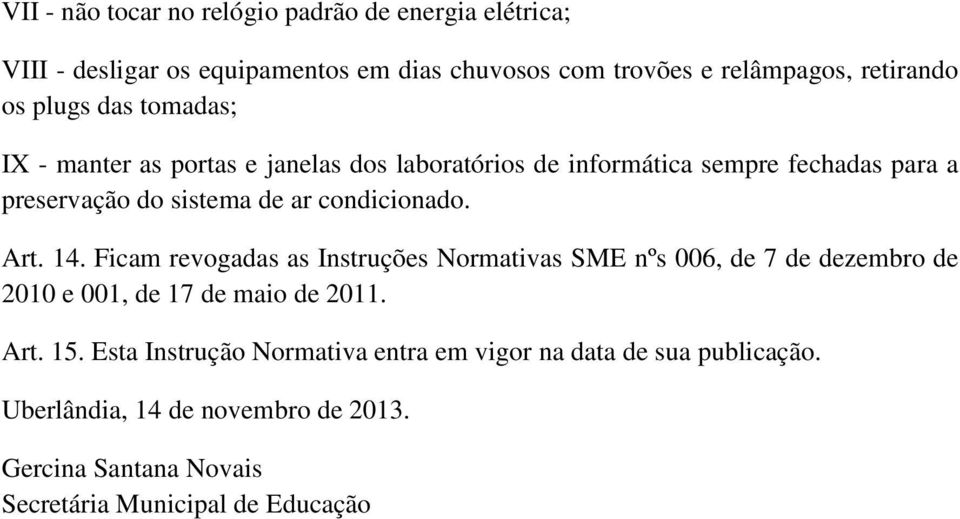 VII - não tocar no relógio padrão de energia elétrica;

VIII - desligar os equipamentos em dias chuvosos com trovões e relâmpagos, retirando os plugs das tomadas;

IX - manter as portas e janelas dos laboratórios de informática sempre fechadas para a preservação do sistema de ar condicionado.

Art. 14. Ficam revogadas as Instruções Normativas SME nºs 006, de 7 de dezembro de 2010 e 001, de 17 de maio de 2011.

Art. 15. Esta Instrução Normativa entra em vigor na data de sua publicação.

Uberlândia, 14 de novembro de 2013.

Gercina Santana Novais
Secretária Municipal de Educação